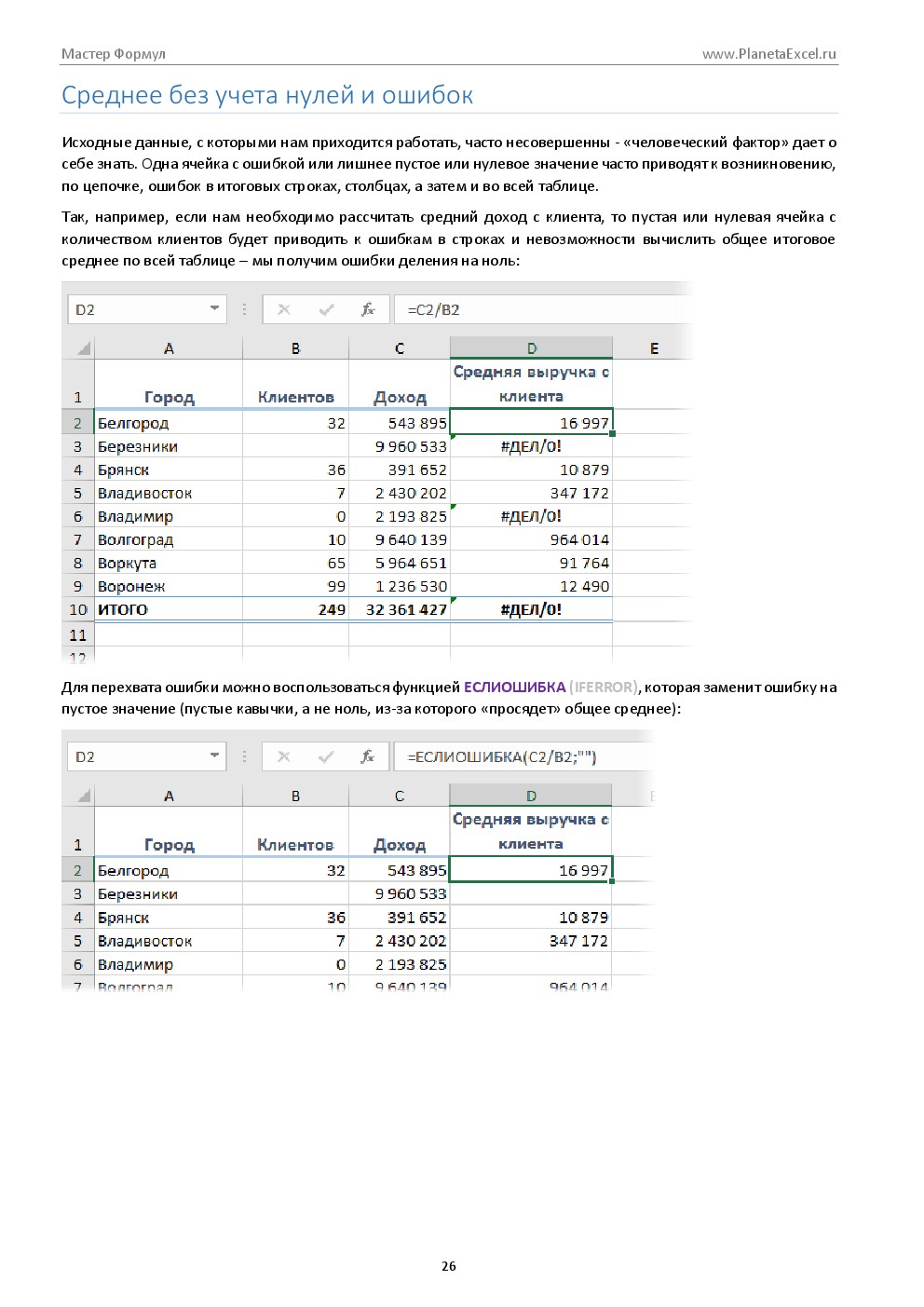 Мастер Формул www.PlanetaExcel.ru

Среднее без учета нулей и ошибок

Исходные данные, с которыми нам приходится работать, часто несовершенны - «человеческий фактор» дает о себе знать. Одна ячейка с ошибкой или лишнее пустое или нулевое значение часто приводят к возникновению, по цепочке, ошибок в итоговых строках, столбцах, а затем и во всей таблице.

Так, например, если нам необходимо рассчитать средний доход с клиента, то пустая или нулевая ячейка с количеством клиентов будет приводить к ошибкам в строках и невозможности вычислить общее итоговое среднее по всей таблице – мы получим ошибки деления на ноль:

D2 =C2/B2

|  | A | B | C | D | E |
|---|---|---|---|---|---|
| 1 | Город | Клиентов | Доход | Средняя выручка с клиента |  |
| 2 | Белгород | 32 | 543 895 | 16 997 |  |
| 3 | Березники |  | 9 960 533 | #ДЕЛ/0! |  |
| 4 | Брянск | 36 | 391 652 | 10 879 |  |
| 5 | Владивосток | 7 | 2 430 202 | 347 172 |  |
| 6 | Владимир | 0 | 2 193 825 | #ДЕЛ/0! |  |
| 7 | Волгоград | 10 | 9 640 139 | 964 014 |  |
| 8 | Воркута | 65 | 5 964 651 | 91 764 |  |
| 9 | Воронеж | 99 | 1 236 530 | 12 490 |  |
| 10 | ИТОГО | 249 | 32 361 427 | #ДЕЛ/0! |  |
| 11 |  |  |  |  |  |
| 12 |  |  |  |  |  |

Для перехвата ошибки можно воспользоваться функцией ЕСЛИОШИБКА (IFERROR), которая заменит ошибку на пустое значение (пустые кавычки, а не ноль, из-за которого «просядет» общее среднее):

D2 =ЕСЛИОШИБКА(C2/B2;"")

|  | A | B | C | D |
|---|---|---|---|---|
| 1 | Город | Клиентов | Доход | Средняя выручка с клиента |
| 2 | Белгород | 32 | 543 895 | 16 997 |
| 3 | Березники |  | 9 960 533 |  |
| 4 | Брянск | 36 | 391 652 | 10 879 |
| 5 | Владивосток | 7 | 2 430 202 | 347 172 |
| 6 | Владимир | 0 | 2 193 825 |  |
| 7 | Волгоград | 10 | 9 640 139 | 964 014 |

26